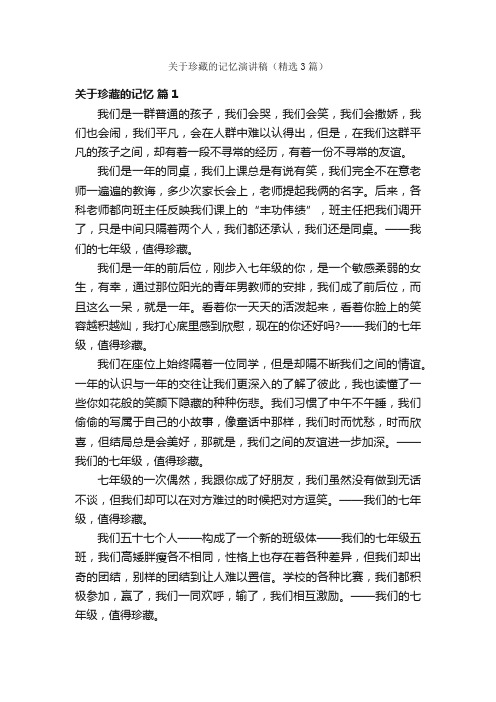 关于珍藏的记忆演讲稿（精选3篇）

关于珍藏的记忆 篇1

我们是一群普通的孩子，我们会哭，我们会笑，我们会撒娇，我们也会闹，我们平凡，会在人群中难以认得出，但是，在我们这群平凡的孩子之间，却有着一段不寻常的经历，有着一份不寻常的友谊。

我们是一年的同桌，我们上课总是有说有笑，我们完全不在意老师一遍遍的教诲，多少次家长会上，老师提起我俩的名字。后来，各科老师都向班主任反映我们课上的“丰功伟绩”，班主任把我们调开了，只是中间只隔着两个人，我们都还承认，我们还是同桌。——我们的七年级，值得珍藏。

我们是一年的前后位，刚步入七年级的你，是一个敏感柔弱的女生，有幸，通过那位阳光的青年男教师的安排，我们成了前后位，而且这么一呆，就是一年。看着你一天天的活泼起来，看着你脸上的笑容越积越灿，我打心底里感到欣慰，现在的你还好吗?——我们的七年级，值得珍藏。

我们在座位上始终隔着一位同学，但是却隔不断我们之间的情谊。一年的认识与一年的交往让我们更深入的了解了彼此，我也读懂了一些你如花般的笑颜下隐藏的种种伤悲。我们习惯了中午不午睡，我们偷偷的写属于自己的小故事，像童话中那样，我们时而忧愁，时而欣喜，但结局总是会美好，那就是，我们之间的友谊进一步加深。——我们的七年级，值得珍藏。

七年级的一次偶然，我跟你成了好朋友，我们虽然没有做到无话不谈，但我们却可以在对方难过的时候把对方逗笑。——我们的七年级，值得珍藏。

我们五十七个人——构成了一个新的班级体——我们的七年级五班，我们高矮胖瘦各不相同，性格上也存在着各种差异，但我们却出奇的团结，别样的团结到让人难以置信。学校的各种比赛，我们都积极参加，赢了，我们一同欢呼，输了，我们相互激励。——我们的七年级，值得珍藏。